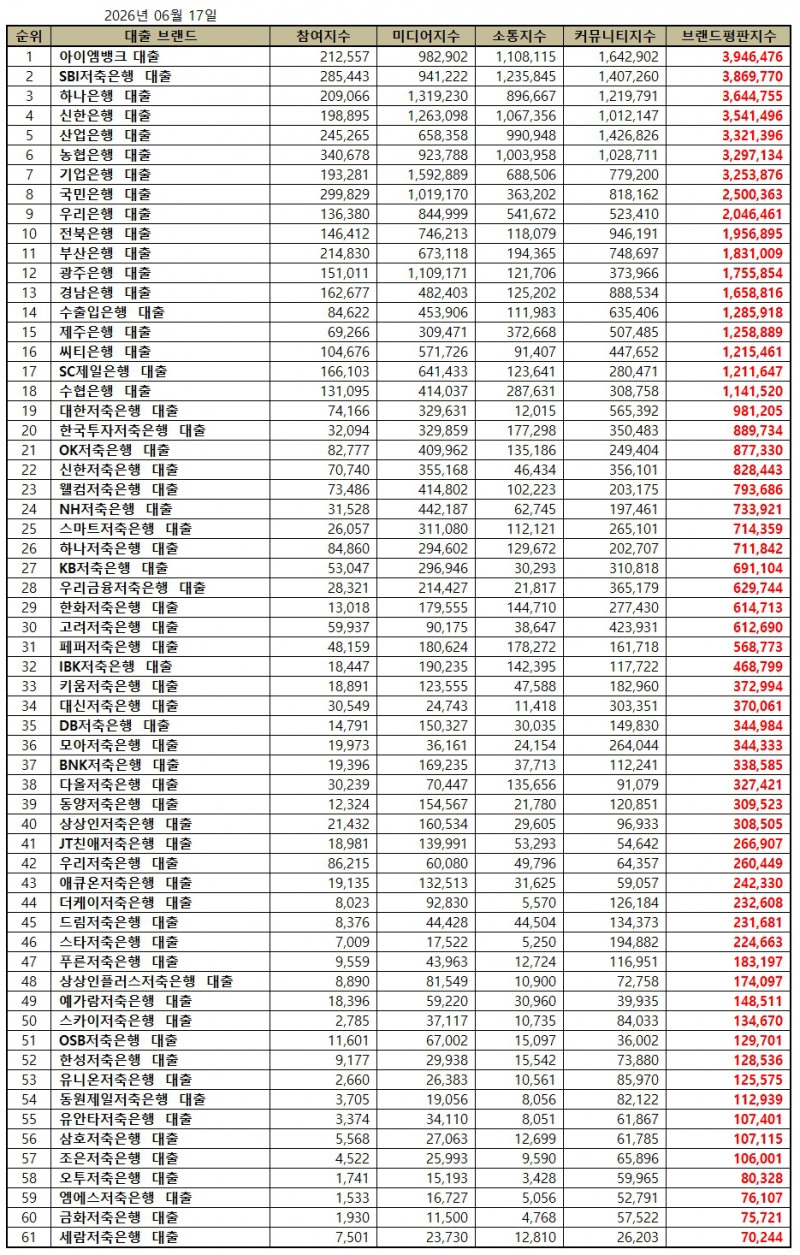 2026년 06월 17일

| 순위 | 대출 브랜드 | 참여지수 | 미디어지수 | 소통지수 | 커뮤니티지수 | 브랜드평판지수 |
|---|---|---|---|---|---|---|
| 1 | 아이엠뱅크 대출 | 212,557 | 982,902 | 1,108,115 | 1,642,902 | 3,946,476 |
| 2 | SBI저축은행 대출 | 285,443 | 941,222 | 1,235,845 | 1,407,260 | 3,869,770 |
| 3 | 하나은행 대출 | 209,066 | 1,319,230 | 896,667 | 1,219,791 | 3,644,755 |
| 4 | 신한은행 대출 | 198,895 | 1,263,098 | 1,067,356 | 1,012,147 | 3,541,496 |
| 5 | 산업은행 대출 | 245,265 | 658,358 | 990,948 | 1,426,826 | 3,321,396 |
| 6 | 농협은행 대출 | 340,678 | 923,788 | 1,003,958 | 1,028,711 | 3,297,134 |
| 7 | 기업은행 대출 | 193,281 | 1,592,889 | 688,506 | 779,200 | 3,253,876 |
| 8 | 국민은행 대출 | 299,829 | 1,019,170 | 363,202 | 818,162 | 2,500,363 |
| 9 | 우리은행 대출 | 136,380 | 844,999 | 541,672 | 523,410 | 2,046,461 |
| 10 | 전북은행 대출 | 146,412 | 746,213 | 118,079 | 946,191 | 1,956,895 |
| 11 | 부산은행 대출 | 214,830 | 673,118 | 194,365 | 748,697 | 1,831,009 |
| 12 | 광주은행 대출 | 151,011 | 1,109,171 | 121,706 | 373,966 | 1,755,854 |
| 13 | 경남은행 대출 | 162,677 | 482,403 | 125,202 | 888,534 | 1,658,816 |
| 14 | 수출입은행 대출 | 84,622 | 453,906 | 111,983 | 635,406 | 1,285,918 |
| 15 | 제주은행 대출 | 69,266 | 309,471 | 372,668 | 507,485 | 1,258,889 |
| 16 | 씨티은행 대출 | 104,676 | 571,726 | 91,407 | 447,652 | 1,215,461 |
| 17 | SC제일은행 대출 | 166,103 | 641,433 | 123,641 | 280,471 | 1,211,647 |
| 18 | 수협은행 대출 | 131,095 | 414,037 | 287,631 | 308,758 | 1,141,520 |
| 19 | 대한저축은행 대출 | 74,166 | 329,631 | 12,015 | 565,392 | 981,205 |
| 20 | 한국투자저축은행 대출 | 32,094 | 329,859 | 177,298 | 350,483 | 889,734 |
| 21 | OK저축은행 대출 | 82,777 | 409,962 | 135,186 | 249,404 | 877,330 |
| 22 | 신한저축은행 대출 | 70,740 | 355,168 | 46,434 | 356,101 | 828,443 |
| 23 | 웰컴저축은행 대출 | 73,486 | 414,802 | 102,223 | 203,175 | 793,686 |
| 24 | NH저축은행 대출 | 31,528 | 442,187 | 62,745 | 197,461 | 733,921 |
| 25 | 스마트저축은행 대출 | 26,057 | 311,080 | 112,121 | 265,101 | 714,359 |
| 26 | 하나저축은행 대출 | 84,860 | 294,602 | 129,672 | 202,707 | 711,842 |
| 27 | KB저축은행 대출 | 53,047 | 296,946 | 30,293 | 310,818 | 691,104 |
| 28 | 우리금융저축은행 대출 | 28,321 | 214,427 | 21,817 | 365,179 | 629,744 |
| 29 | 한화저축은행 대출 | 13,018 | 179,555 | 144,710 | 277,430 | 614,713 |
| 30 | 고려저축은행 대출 | 59,937 | 90,175 | 38,647 | 423,931 | 612,690 |
| 31 | 페퍼저축은행 대출 | 48,159 | 180,624 | 178,272 | 161,718 | 568,773 |
| 32 | IBK저축은행 대출 | 18,447 | 190,235 | 142,395 | 117,722 | 468,799 |
| 33 | 키움저축은행 대출 | 18,891 | 123,555 | 47,588 | 182,960 | 372,994 |
| 34 | 대신저축은행 대출 | 30,549 | 24,743 | 11,418 | 303,351 | 370,061 |
| 35 | DB저축은행 대출 | 14,791 | 150,327 | 30,035 | 149,830 | 344,984 |
| 36 | 모아저축은행 대출 | 19,973 | 36,161 | 24,154 | 264,044 | 344,333 |
| 37 | BNK저축은행 대출 | 19,396 | 169,235 | 37,713 | 112,241 | 338,585 |
| 38 | 다올저축은행 대출 | 30,239 | 70,447 | 135,656 | 91,079 | 327,421 |
| 39 | 동양저축은행 대출 | 12,324 | 154,567 | 21,780 | 120,851 | 309,523 |
| 40 | 상상인저축은행 대출 | 21,432 | 160,534 | 29,605 | 96,933 | 308,505 |
| 41 | JT친애저축은행 대출 | 18,981 | 139,991 | 53,293 | 54,642 | 266,907 |
| 42 | 우리저축은행 대출 | 86,215 | 60,080 | 49,796 | 64,357 | 260,449 |
| 43 | 애큐온저축은행 대출 | 19,135 | 132,513 | 31,625 | 59,057 | 242,330 |
| 44 | 더케이저축은행 대출 | 8,023 | 92,830 | 5,570 | 126,184 | 232,608 |
| 45 | 드림저축은행 대출 | 8,376 | 44,428 | 44,504 | 134,373 | 231,681 |
| 46 | 스타저축은행 대출 | 7,009 | 17,522 | 5,250 | 194,882 | 224,663 |
| 47 | 푸른저축은행 대출 | 9,559 | 43,963 | 12,724 | 116,951 | 183,197 |
| 48 | 상상인플러스저축은행 대출 | 8,890 | 81,549 | 10,900 | 72,758 | 174,097 |
| 49 | 예가람저축은행 대출 | 18,396 | 59,220 | 30,960 | 39,935 | 148,511 |
| 50 | 스카이저축은행 대출 | 2,785 | 37,117 | 10,735 | 84,033 | 134,670 |
| 51 | OSB저축은행 대출 | 11,601 | 67,002 | 15,097 | 36,002 | 129,701 |
| 52 | 한성저축은행 대출 | 9,177 | 29,938 | 15,542 | 73,880 | 128,536 |
| 53 | 유니온저축은행 대출 | 2,660 | 26,383 | 10,561 | 85,970 | 125,575 |
| 54 | 동원제일저축은행 대출 | 3,705 | 19,056 | 8,056 | 82,122 | 112,939 |
| 55 | 유안타저축은행 대출 | 3,374 | 34,110 | 8,051 | 61,867 | 107,401 |
| 56 | 삼호저축은행 대출 | 5,568 | 27,063 | 12,699 | 61,785 | 107,115 |
| 57 | 조은저축은행 대출 | 4,522 | 25,993 | 9,590 | 65,896 | 106,001 |
| 58 | 오투저축은행 대출 | 1,741 | 15,193 | 3,428 | 59,965 | 80,328 |
| 59 | 엠에스저축은행 대출 | 1,533 | 16,727 | 5,056 | 52,791 | 76,107 |
| 60 | 금화저축은행 대출 | 1,930 | 11,500 | 4,768 | 57,522 | 75,721 |
| 61 | 세람저축은행 대출 | 7,501 | 23,730 | 12,810 | 26,203 | 70,244 |